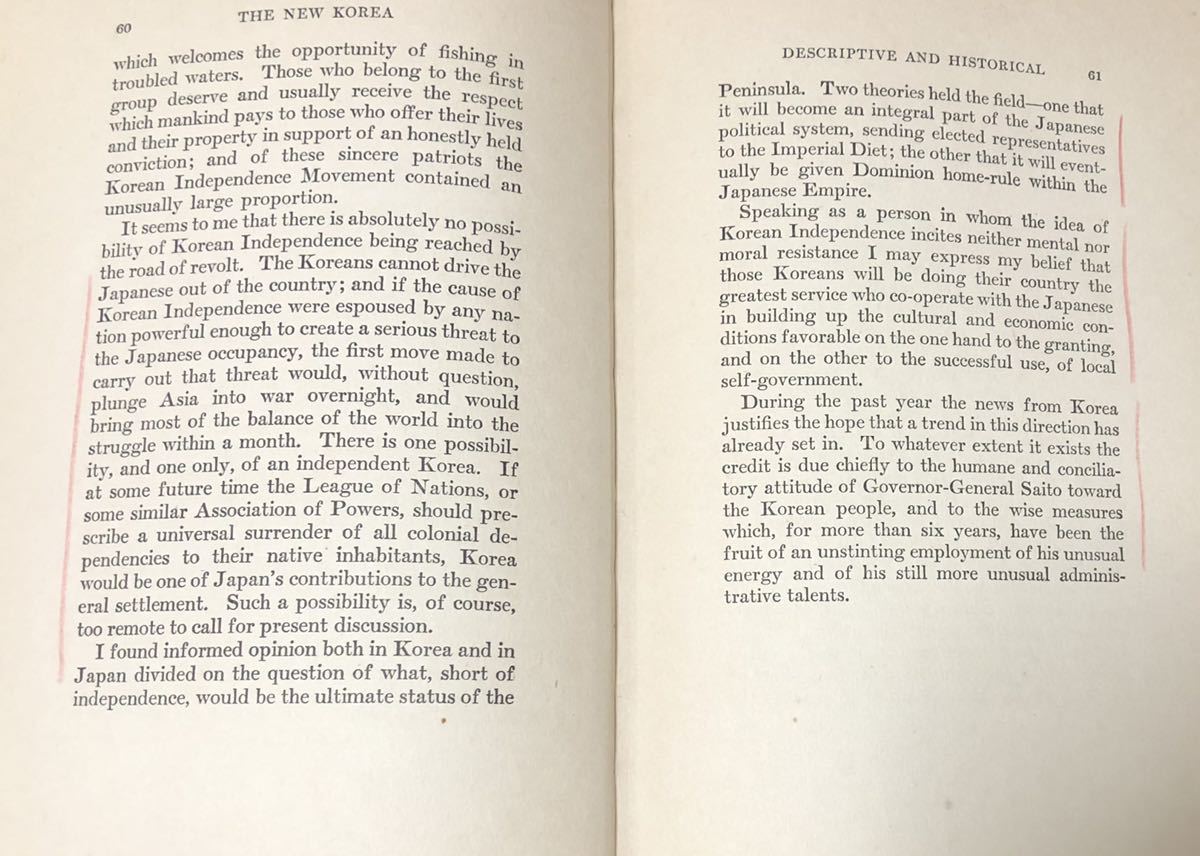 60 THE NEW KOREA

which welcomes the opportunity of fishing in troubled waters. Those who belong to the first group deserve and usually receive the respect which mankind pays to those who offer their lives and their property in support of an honestly held conviction; and of these sincere patriots the Korean Independence Movement contained an unusually large proportion.

It seems to me that there is absolutely no possibility of Korean Independence being reached by the road of revolt. The Koreans cannot drive the Japanese out of the country; and if the cause of Korean Independence were espoused by any nation powerful enough to create a serious threat to the Japanese occupancy, the first move made to carry out that threat would, without question, plunge Asia into war overnight, and would bring most of the balance of the world into the struggle within a month. There is one possibility, and one only, of an independent Korea. If at some future time the League of Nations, or some similar Association of Powers, should prescribe a universal surrender of all colonial dependencies to their native inhabitants, Korea would be one of Japan's contributions to the general settlement. Such a possibility is, of course, too remote to call for present discussion.

I found informed opinion both in Korea and in Japan divided on the question of what, short of independence, would be the ultimate status of the

DESCRIPTIVE AND HISTORICAL 61

Peninsula. Two theories held the field—one that it will become an integral part of the Japanese political system, sending elected representatives to the Imperial Diet; the other that it will eventually be given Dominion home-rule within the Japanese Empire.

Speaking as a person in whom the idea of Korean Independence incites neither mental nor moral resistance I may express my belief that those Koreans will be doing their country the greatest service who co-operate with the Japanese in building up the cultural and economic conditions favorable on the one hand to the granting, and on the other to the successful use, of local self-government.

During the past year the news from Korea justifies the hope that a trend in this direction has already set in. To whatever extent it exists the credit is due chiefly to the humane and conciliatory attitude of Governor-General Saito toward the Korean people, and to the wise measures which, for more than six years, have been the fruit of an unstinting employment of his unusual energy and of his still more unusual administrative talents.